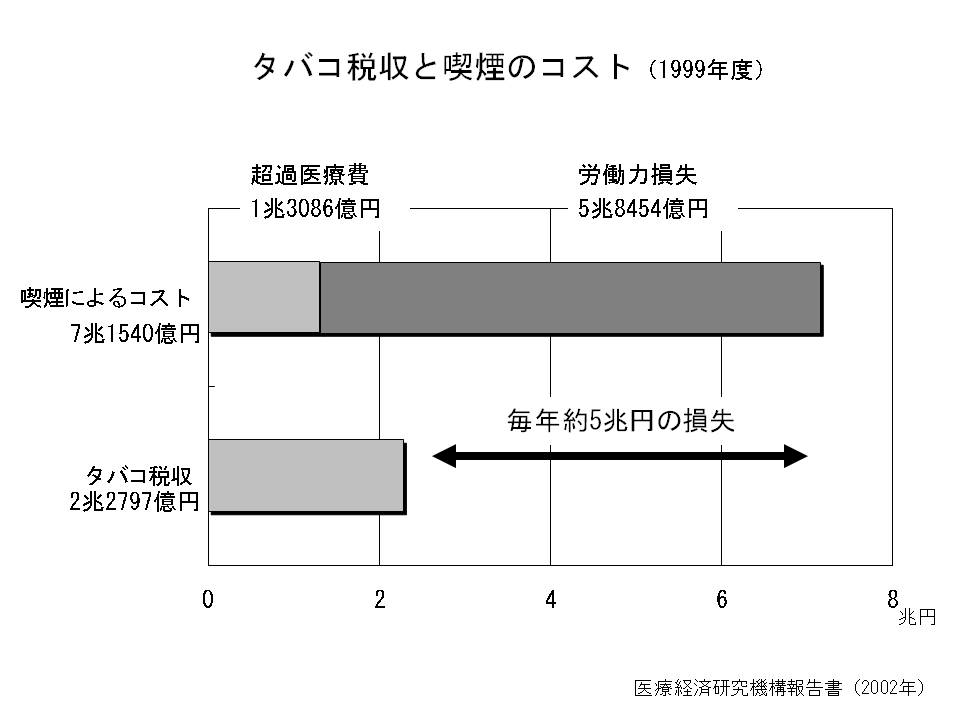 タバコ税収と喫煙のコスト（1999年度）

超過医療費
1兆3086億円

労働力損失
5兆8454億円

喫煙によるコスト
7兆1540億円

毎年約5兆円の損失

タバコ税収
2兆2797億円

0
2
4
6
8
兆円

医療経済研究機構報告書（2002年）